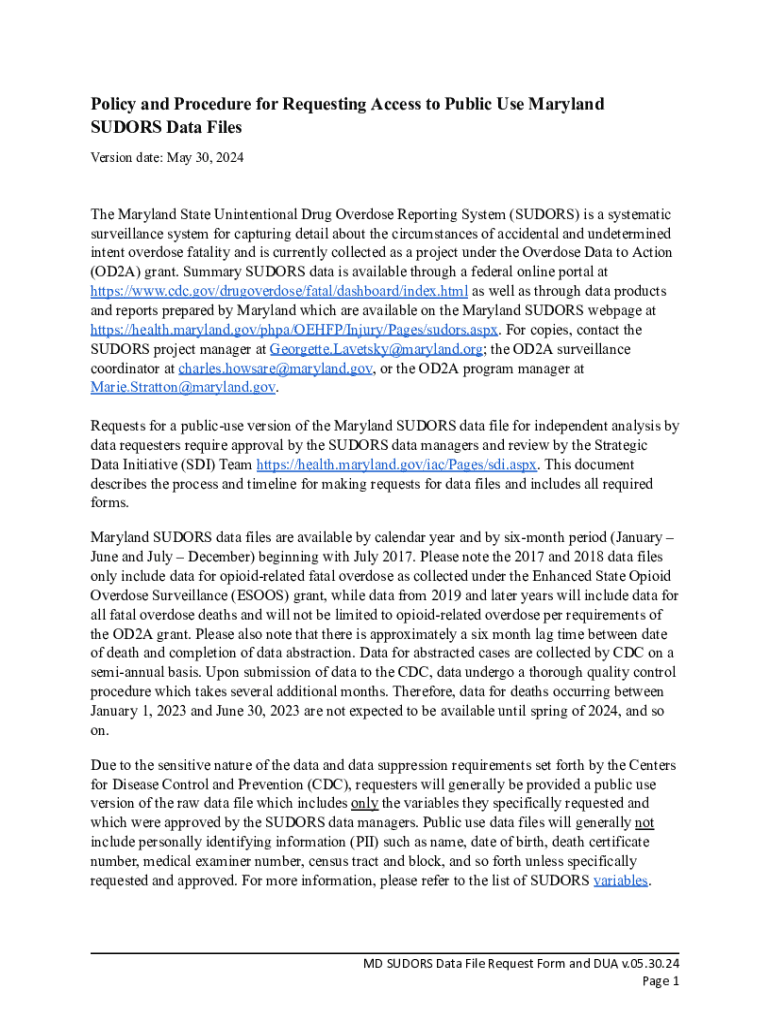 Policy and Procedure for Requesting Access to Public Use Maryland SUDORS Data Files

Version date: May 30, 2024

The Maryland State Unintentional Drug Overdose Reporting System (SUDORS) is a systematic surveillance system for capturing detail about the circumstances of accidental and undetermined intent overdose fatality and is currently collected as a project under the Overdose Data to Action (OD2A) grant. Summary SUDORS data is available through a federal online portal at https://www.cdc.gov/drugoverdose/fatal/dashboard/index.html as well as through data products and reports prepared by Maryland which are available on the Maryland SUDORS webpage at https://health.maryland.gov/phpa/OEHFP/Injury/Pages/sudors.aspx. For copies, contact the SUDORS project manager at Georgette.Lavetsky@maryland.org; the OD2A surveillance coordinator at charles.howsare@maryland.gov, or the OD2A program manager at Marie.Stratton@maryland.gov.

Requests for a public-use version of the Maryland SUDORS data file for independent analysis by data requesters require approval by the SUDORS data managers and review by the Strategic Data Initiative (SDI) Team https://health.maryland.gov/iac/Pages/sdi.aspx. This document describes the process and timeline for making requests for data files and includes all required forms.

Maryland SUDORS data files are available by calendar year and by six-month period (January – June and July – December) beginning with July 2017. Please note the 2017 and 2018 data files only include data for opioid-related fatal overdose as collected under the Enhanced State Opioid Overdose Surveillance (ESOOS) grant, while data from 2019 and later years will include data for all fatal overdose deaths and will not be limited to opioid-related overdose per requirements of the OD2A grant. Please also note that there is approximately a six month lag time between date of death and completion of data abstraction. Data for abstracted cases are collected by CDC on a semi-annual basis. Upon submission of data to the CDC, data undergo a thorough quality control procedure which takes several additional months. Therefore, data for deaths occurring between January 1, 2023 and June 30, 2023 are not expected to be available until spring of 2024, and so on.

Due to the sensitive nature of the data and data suppression requirements set forth by the Centers for Disease Control and Prevention (CDC), requesters will generally be provided a public use version of the raw data file which includes only the variables they specifically requested and which were approved by the SUDORS data managers. Public use data files will generally not include personally identifying information (PII) such as name, date of birth, death certificate number, medical examiner number, census tract and block, and so forth unless specifically requested and approved. For more information, please refer to the list of SUDORS variables.

MD SUDORS Data File Request Form and DUA v.05.30.24
Page 1